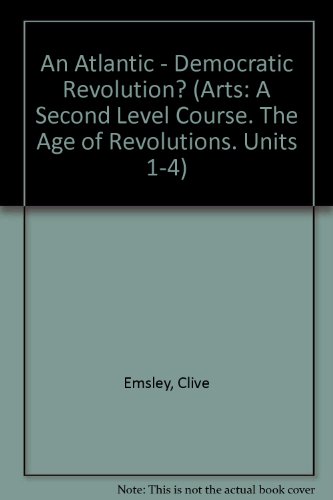 An Atlantic - Democratic Revolution? (Arts: A Second Level Course. The Age of Revolutions. Units 1-4)

Emsley, Clive

Note: This is not the actual book cover